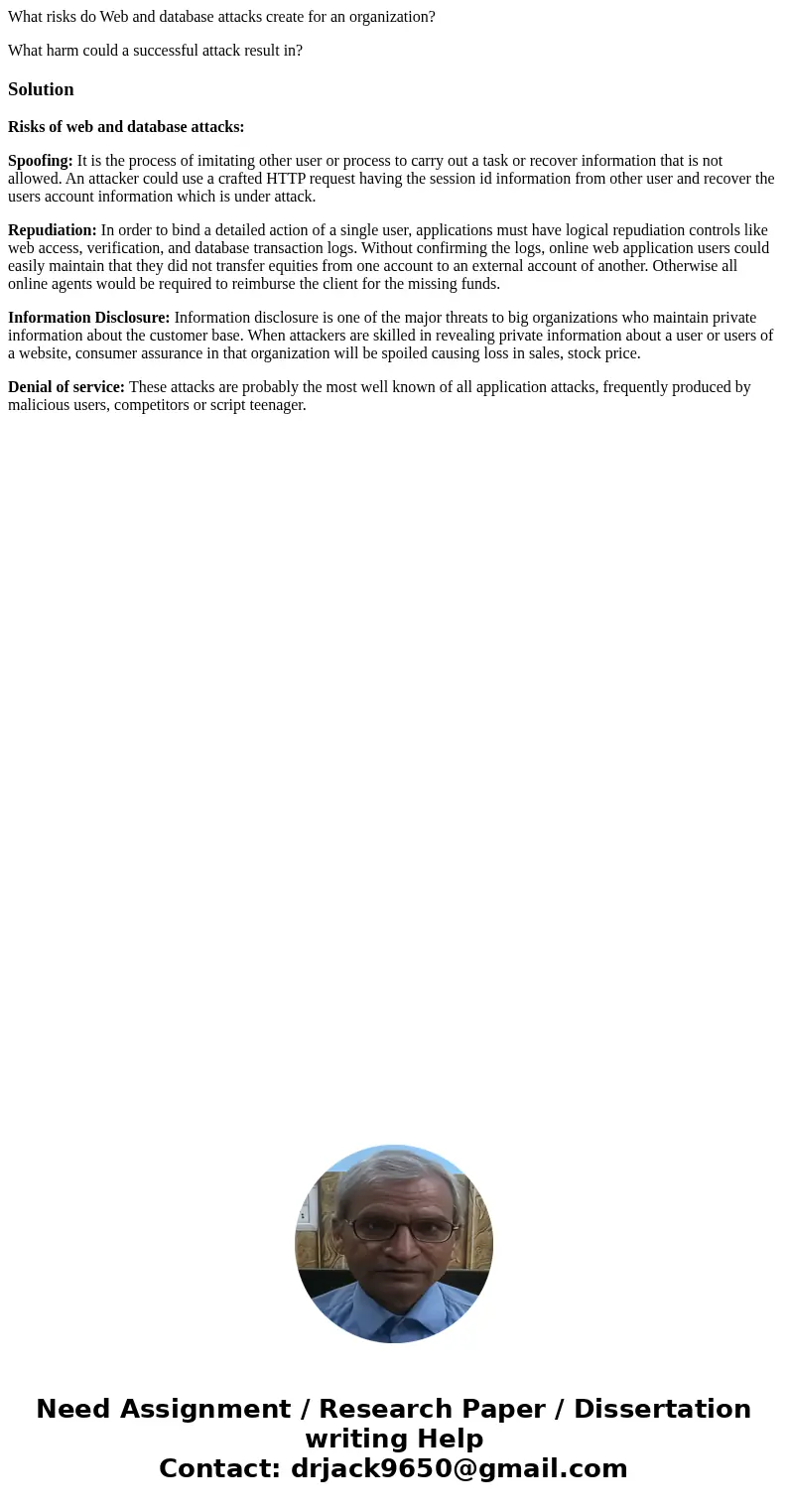 What risks do Web and database attacks create for an organization?

What harm could a successful attack result in?

Solution

Risks of web and database attacks:

Spoofing: It is the process of imitating other user or process to carry out a task or recover information that is not allowed. An attacker could use a crafted HTTP request having the session id information from other user and recover the users account information which is under attack.

Repudiation: In order to bind a detailed action of a single user, applications must have logical repudiation controls like web access, verification, and database transaction logs. Without confirming the logs, online web application users could easily maintain that they did not transfer equities from one account to an external account of another. Otherwise all online agents would be required to reimburse the client for the missing funds.

Information Disclosure: Information disclosure is one of the major threats to big organizations who maintain private information about the customer base. When attackers are skilled in revealing private information about a user or users of a website, consumer assurance in that organization will be spoiled causing loss in sales, stock price.

Denial of service: These attacks are probably the most well known of all application attacks, frequently produced by malicious users, competitors or script teenager.

Need Assignment / Research Paper / Dissertation writing Help
Contact: drjack9650@gmail.com